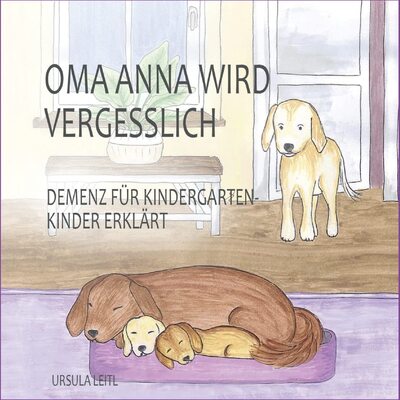 OMA ANNA WIRD VERGESSLICH

DEMENZ FÜR KINDERGARTENKINDER ERKLÄRT

URSULA LEITL